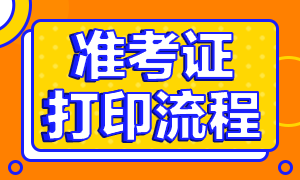 准考证
打印流程